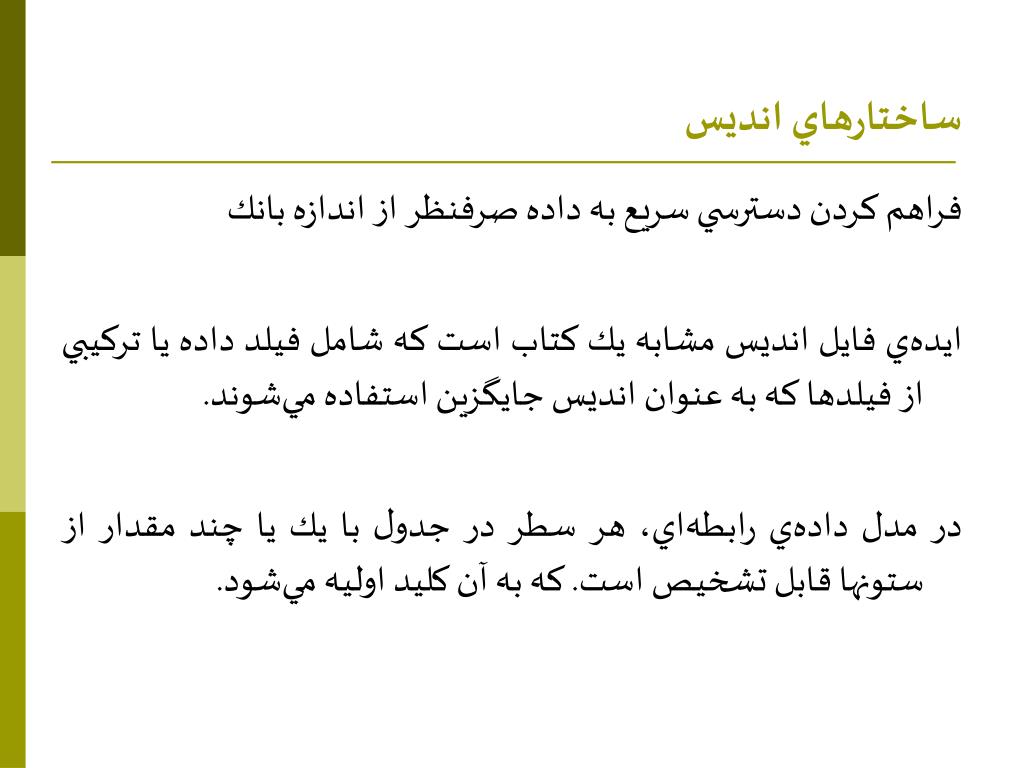 ساختارهاي انديس

فراهم كردن دسترسي سريع به داده صرفنظر از اندازه بانك

ايده‌ي فايل انديس مشابه يك كتاب است كه شامل فيلد داده يا تركيبي از فيلدها كه به عنوان انديس جايگزين استفاده مي‌شوند.

در مدل داده‌ي رابطه‌اي، هر سطر در جدول با يك يا چند مقدار از ستونها قابل تشخيص است. كه به آن كليد اوليه مي‌شود.